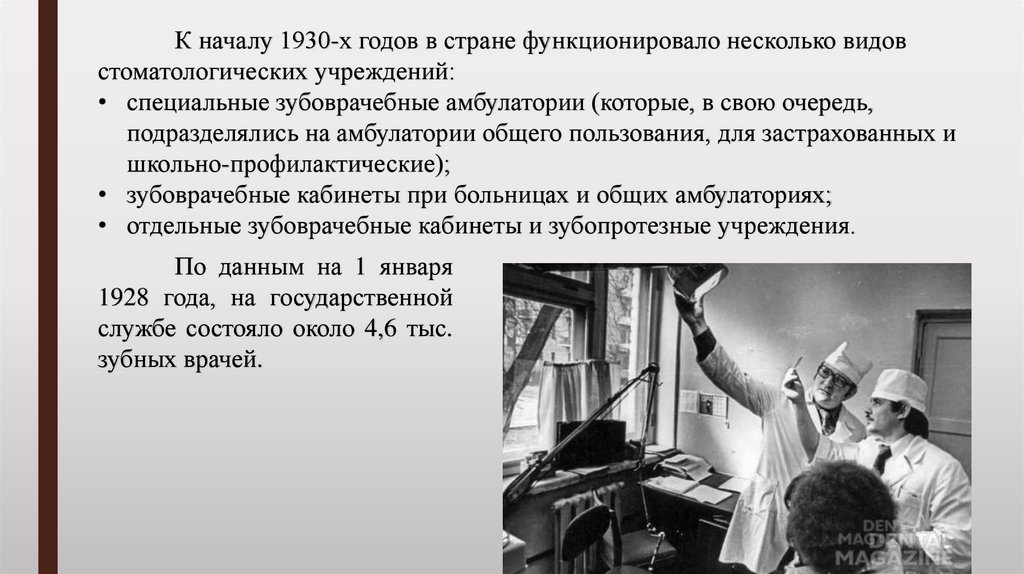 К началу 1930-х годов в стране функционировало несколько видов стоматологических учреждений:

• специальные зубоврачебные амбулатории (которые, в свою очередь, подразделялись на амбулатории общего пользования, для застрахованных и школьно-профилактические);
• зубоврачебные кабинеты при больницах и общих амбулаториях;
• отдельные зубоврачебные кабинеты и зубопротезные учреждения.

По данным на 1 января 1928 года, на государственной службе состояло около 4,6 тыс. зубных врачей.

DENTAL MAGAZINE